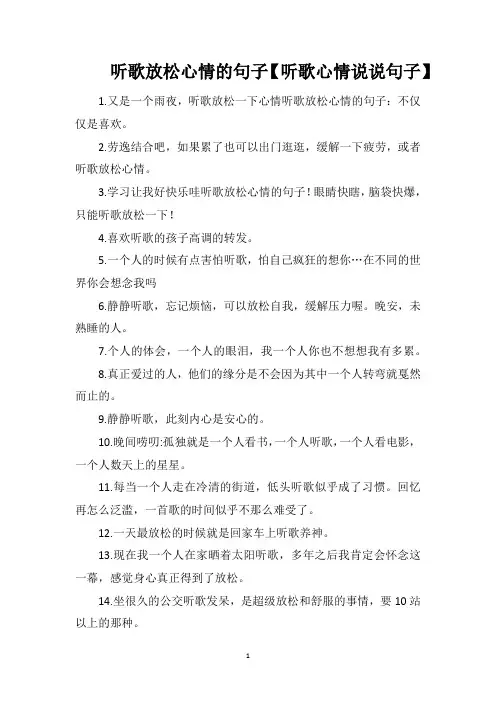 听歌放松心情的句子【听歌心情说说句子】

1.又是一个雨夜，听歌放松一下心情听歌放松心情的句子：不仅仅是喜欢。

2.劳逸结合吧，如果累了也可以出门逛逛，缓解一下疲劳，或者听歌放松心情。

3.学习让我好快乐哇听歌放松心情的句子！眼睛快瞎，脑袋快爆，只能听歌放松一下！

4.喜欢听歌的孩子高调的转发。

5.一个人的时候有点害怕听歌，怕自己疯狂的想你…在不同的世界你会想念我吗

6.静静听歌，忘记烦恼，可以放松自我，缓解压力喔。晚安，未熟睡的人。

7.个人的体会，一个人的眼泪，我一个人你也不想想我有多累。

8.真正爱过的人，他们的缘分是不会因为其中一个人转弯就戛然而止的。

9.静静听歌，此刻内心是安心的。

10.晚间唠叨:孤独就是一个人看书,一个人听歌,一个人看电影，一个人数天上的星星。

11.每当一个人走在冷清的街道，低头听歌似乎成了习惯。回忆再怎么泛滥，一首歌的时间似乎不那么难受了。

12.一天最放松的时候就是回家车上听歌养神。

13.现在我一个人在家晒着太阳听歌，多年之后我肯定会怀念这一幕，感觉身心真正得到了放松。

14.坐很久的公交听歌发呆，是超级放松和舒服的事情，要10站以上的那种。

1